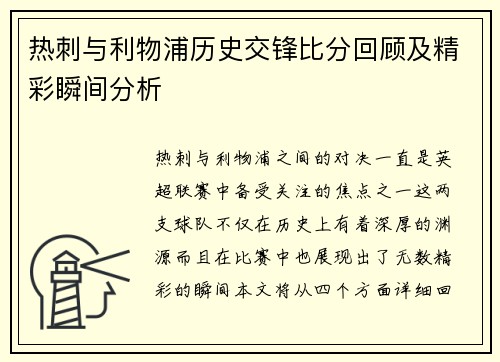 热刺与利物浦历史交锋比分回顾及精彩瞬间分析

热刺与利物浦之间的对决一直是英超联赛中备受关注的焦点之一这两支球队不仅在历史上有着深厚的渊源而且在比赛中也展现出了无数精彩的瞬间本文将从四个方面详细回